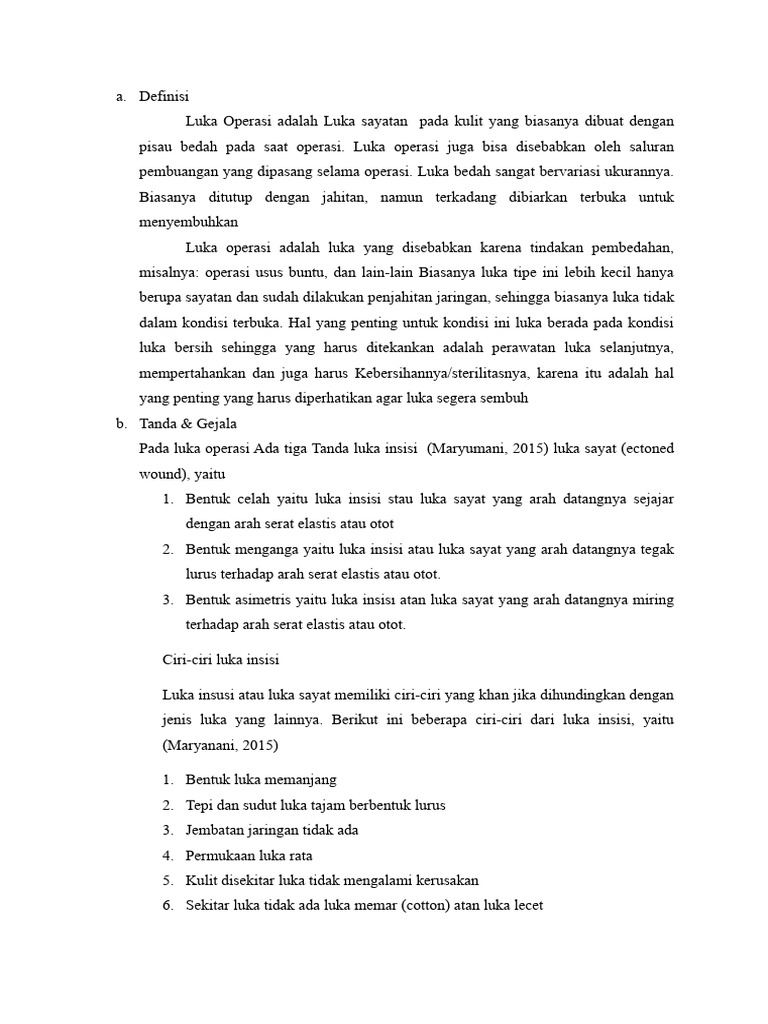 a. Definisi

Luka Operasi adalah Luka sayatan pada kulit yang biasanya dibuat dengan pisau bedah pada saat operasi. Luka operasi juga bisa disebabkan oleh saluran pembuangan yang dipasang selama operasi. Luka bedah sangat bervariasi ukurannya. Biasanya ditutup dengan jahitan, namun terkadang dibiarkan terbuka untuk menyembuhkan

Luka operasi adalah luka yang disebabkan karena tindakan pembedahan, misalnya: operasi usus buntu, dan lain-lain Biasanya luka tipe ini lebih kecil hanya berupa sayatan dan sudah dilakukan penjahitan jaringan, sehingga biasanya luka tidak dalam kondisi terbuka. Hal yang penting untuk kondisi ini luka berada pada kondisi luka bersih sehingga yang harus ditekankan adalah perawatan luka selanjutnya, mempertahankan dan juga harus Kebersihannya/sterilitasnya, karena itu adalah hal yang penting yang harus diperhatikan agar luka segera sembuh

b. Tanda & Gejala

Pada luka operasi Ada tiga Tanda luka insisi (Maryumani, 2015) luka sayat (ectoned wound), yaitu

1. Bentuk celah yaitu luka insisi stau luka sayat yang arah datangnya sejajar dengan arah serat elastis atau otot
2. Bentuk menganga yaitu luka insisi atau luka sayat yang arah datangnya tegak lurus terhadap arah serat elastis atau otot.
3. Bentuk asimetris yaitu luka insisi atan luka sayat yang arah datangnya miring terhadap arah serat elastis atau otot.

Ciri-ciri luka insisi

Luka insusi atau luka sayat memiliki ciri-ciri yang khan jika dihundingkan dengan jenis luka yang lainnya. Berikut ini beberapa ciri-ciri dari luka insisi, yaitu (Maryanani, 2015)

1. Bentuk luka memanjang
2. Tepi dan sudut luka tajam berbentuk lurus
3. Jembatan jaringan tidak ada
4. Permukaan luka rata
5. Kulit disekitar luka tidak mengalami kerusakan
6. Sekitar luka tidak ada luka memar (cotton) atan luka lecet